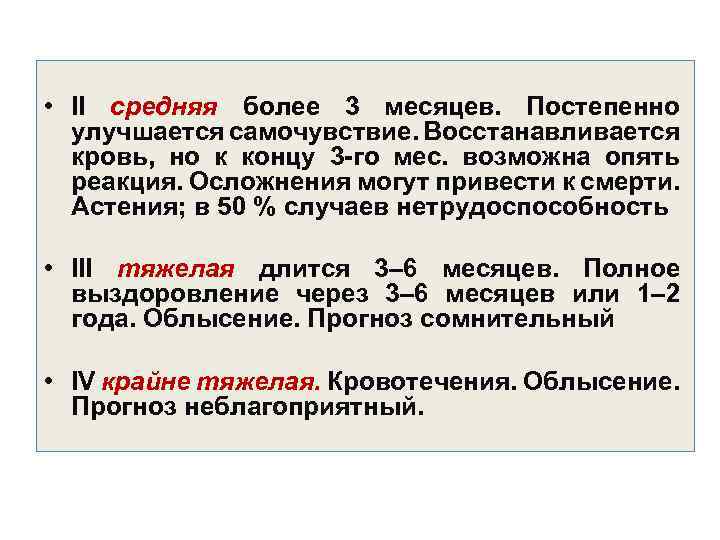 • II средняя более 3 месяцев. Постепенно улучшается самочувствие. Восстанавливается кровь, но к концу 3-го мес. возможна опять реакция. Осложнения могут привести к смерти. Астения; в 50 % случаев нетрудоспособность

• III тяжелая длится 3–6 месяцев. Полное выздоровление через 3–6 месяцев или 1–2 года. Облысение. Прогноз сомнительный

• IV крайне тяжелая. Кровотечения. Облысение. Прогноз неблагоприятный.